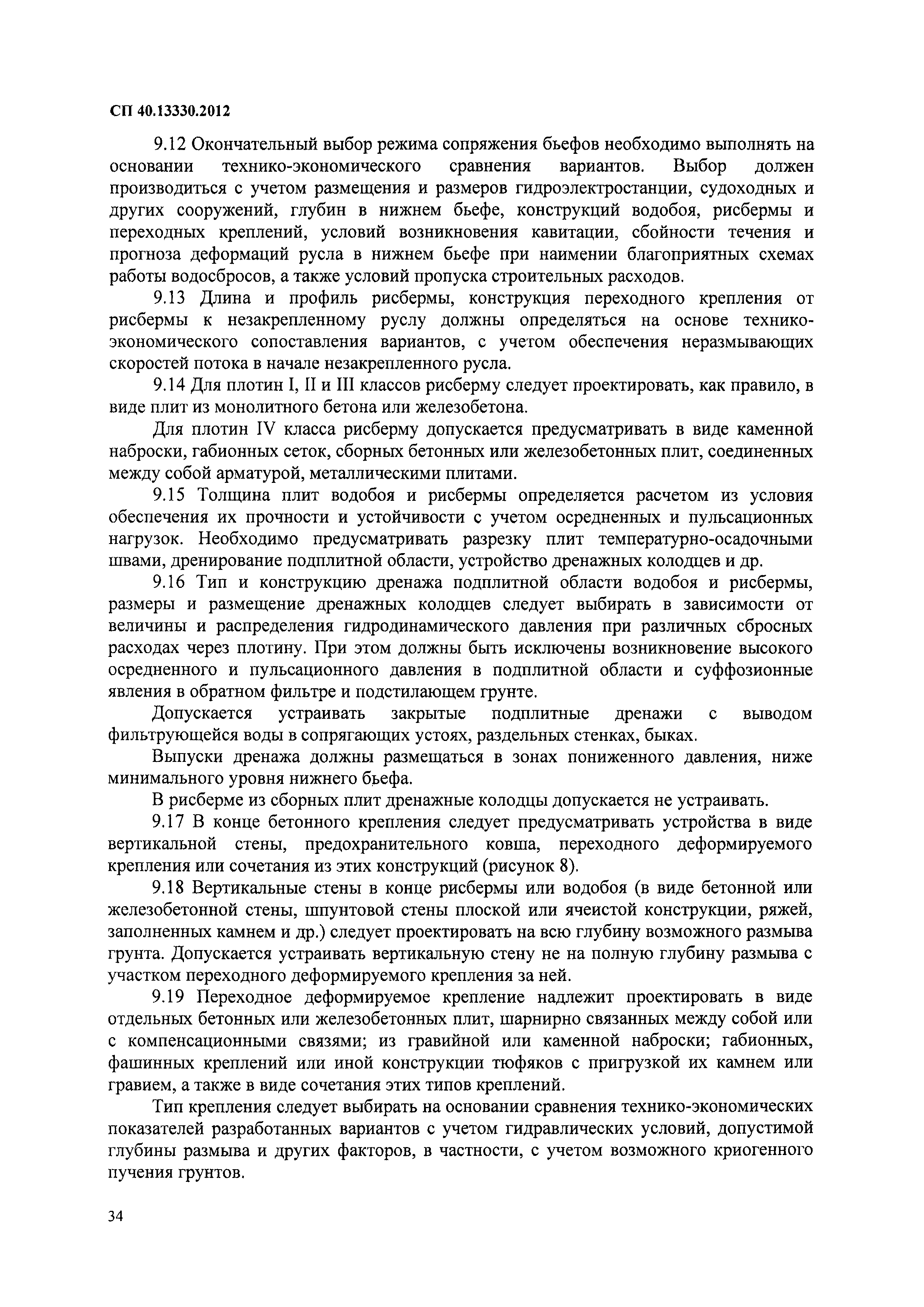 СП 40.13330.2012

9.12 Окончательный выбор режима сопряжения бьефов необходимо выполнять на основании технико-экономического сравнения вариантов. Выбор должен производиться с учетом размещения и размеров гидроэлектростанции, судоходных и других сооружений, глубин в нижнем бьефе, конструкций водобоя, рисбермы и переходных креплений, условий возникновения кавитации, сбойности течения и прогноза деформаций русла в нижнем бьефе при наимении благоприятных схемах работы водосбросов, а также условий пропуска строительных расходов.

9.13 Длина и профиль рисбермы, конструкция переходного крепления от рисбермы к незакрепленному руслу должны определяться на основе технико-экономического сопоставления вариантов, с учетом обеспечения неразмывающих скоростей потока в начале незакрепленного русла.

9.14 Для плотин I, II и III классов рисберму следует проектировать, как правило, в виде плит из монолитного бетона или железобетона.

Для плотин IV класса рисберму допускается предусматривать в виде каменной наброски, габионных сеток, сборных бетонных или железобетонных плит, соединенных между собой арматурой, металлическими плитами.

9.15 Толщина плит водобоя и рисбермы определяется расчетом из условия обеспечения их прочности и устойчивости с учетом осредненных и пульсационных нагрузок. Необходимо предусматривать разрезку плит температурно-осадочными швами, дренирование подплитной области, устройство дренажных колодцев и др.

9.16 Тип и конструкцию дренажа подплитной области водобоя и рисбермы, размеры и размещение дренажных колодцев следует выбирать в зависимости от величины и распределения гидродинамического давления при различных сбросных расходах через плотину. При этом должны быть исключены возникновение высокого осредненного и пульсационного давления в подплитной области и суффозионные явления в обратном фильтре и подстилающем грунте.

Допускается устраивать закрытые подплитные дренажи с выводом фильтрующейся воды в сопрягающих устоях, раздельных стенках, быках.

Выпуски дренажа должны размещаться в зонах пониженного давления, ниже минимального уровня нижнего бьефа.

В рисберме из сборных плит дренажные колодцы допускается не устраивать.

9.17 В конце бетонного крепления следует предусматривать устройства в виде вертикальной стены, предохранительного ковша, переходного деформируемого крепления или сочетания из этих конструкций (рисунок 8).

9.18 Вертикальные стены в конце рисбермы или водобоя (в виде бетонной или железобетонной стены, шпунтовой стены плоской или ячеистой конструкции, ряжей, заполненных камнем и др.) следует проектировать на всю глубину возможного размыва грунта. Допускается устраивать вертикальную стену не на полную глубину размыва с участком переходного деформируемого крепления за ней.

9.19 Переходное деформируемое крепление надлежит проектировать в виде отдельных бетонных или железобетонных плит, шарнирно связанных между собой или с компенсационными связями; из гравийной или каменной наброски; габионных, фашинных креплений или иной конструкции тюфяков с пригрузкой их камнем или гравием, а также в виде сочетания этих типов креплений.

Тип крепления следует выбирать на основании сравнения технико-экономических показателей разработанных вариантов с учетом гидравлических условий, допустимой глубины размыва и других факторов, в частности, с учетом возможного криогенного пучения грунтов.

34